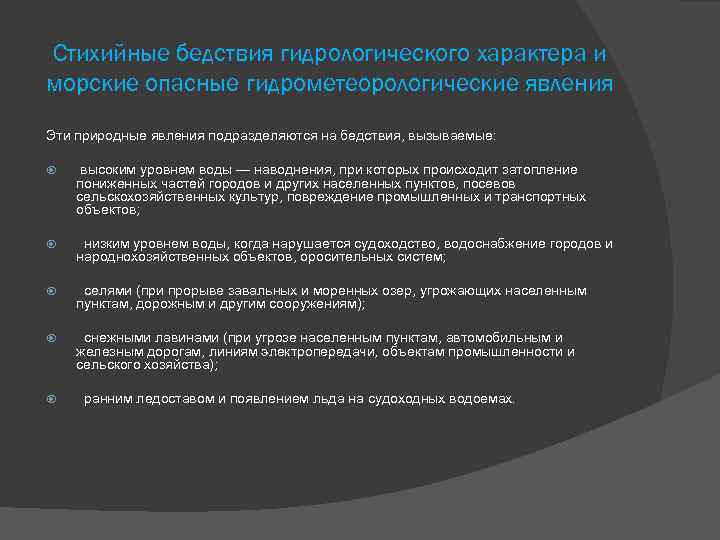 Стихийные бедствия гидрологического характера и морские опасные гидрометеорологические явления

Эти природные явления подразделяются на бедствия, вызываемые:

высоким уровнем воды — наводнения, при которых происходит затопление пониженных частей городов и других населенных пунктов, посевов сельскохозяйственных культур, повреждение промышленных и транспортных объектов;

низким уровнем воды, когда нарушается судоходство, водоснабжение городов и народнохозяйственных объектов, оросительных систем;

селями (при прорыве завальных и моренных озер, угрожающих населенным пунктам, дорожным и другим сооружениям);

снежными лавинами (при угрозе населенным пунктам, автомобильным и железным дорогам, линиям электропередачи, объектам промышленности и сельского хозяйства);

ранним ледоставом и появлением льда на судоходных водоемах.